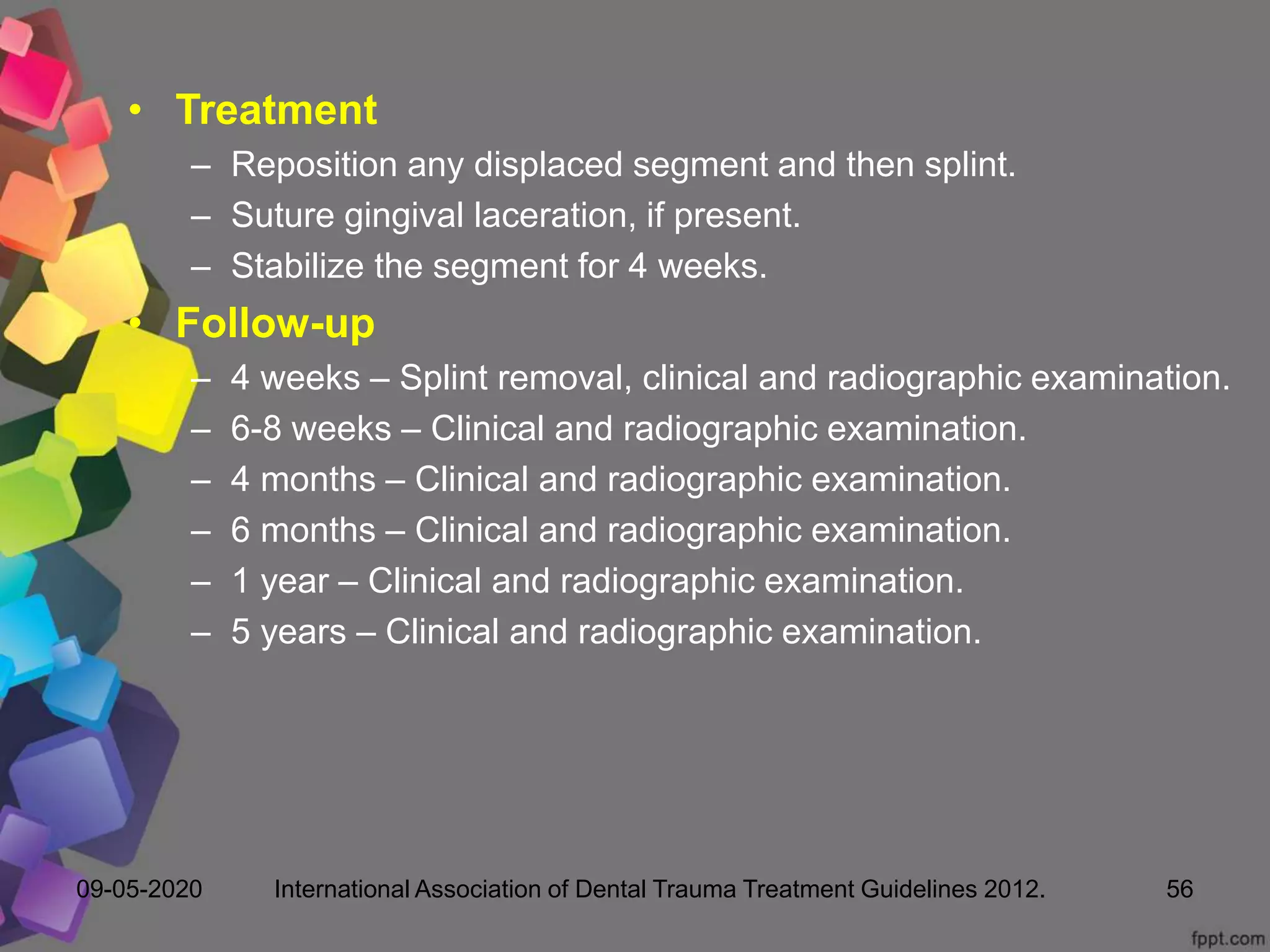 • Treatment
– Reposition any displaced segment and then splint.
– Suture gingival laceration, if present.
– Stabilize the segment for 4 weeks.
• Follow-up
– 4 weeks – Splint removal, clinical and radiographic examination.
– 6-8 weeks – Clinical and radiographic examination.
– 4 months – Clinical and radiographic examination.
– 6 months – Clinical and radiographic examination.
– 1 year – Clinical and radiographic examination.
– 5 years – Clinical and radiographic examination.

09-05-2020 International Association of Dental Trauma Treatment Guidelines 2012. 56

fppt.com